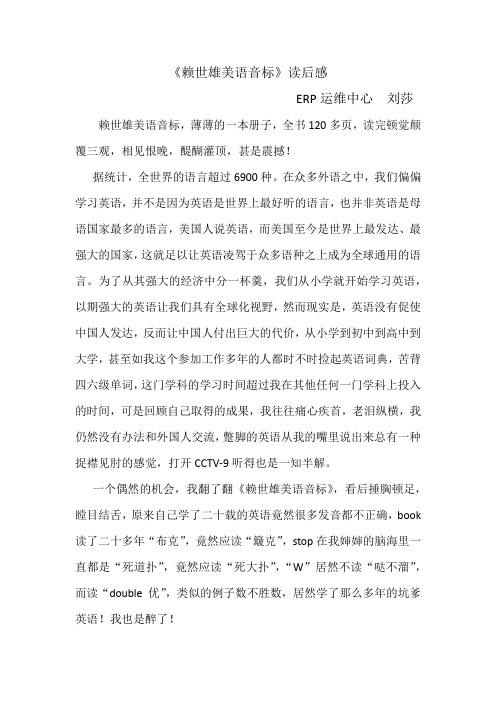 《赖世雄美语音标》读后感

ERP 运维中心　刘莎

赖世雄美语音标，薄薄的一本册子，全书 120 多页，读完顿觉颠覆三观，相见恨晚，醍醐灌顶，甚是震撼！

据统计，全世界的语言超过 6900 种。在众多外语之中，我们偏偏学习英语，并不是因为英语是世界上最好听的语言，也并非英语是母语国家最多的语言，美国人说英语，而美国至今是世界上最发达、最强大的国家，这就足以让英语凌驾于众多语种之上成为全球通用的语言。为了从其强大的经济中分一杯羹，我们从小学就开始学习英语，以期强大的英语让我们具有全球化视野，然而现实是，英语没有促使中国人发达，反而让中国人付出巨大的代价，从小学到初中到高中到大学，甚至如我这个参加工作多年的人都时不时捡起英语词典，苦背四六级单词，这门学科的学习时间超过我在其他任何一门学科上投入的时间，可是回顾自己取得的成果，我往往痛心疾首，老泪纵横，我仍然没有办法和外国人交流，蹩脚的英语从我的嘴里说出来总有一种捉襟见肘的感觉，打开 CCTV-9 听得也是一知半解。

一个偶然的机会，我翻了翻《赖世雄美语音标》，看后捶胸顿足，瞠目结舌，原来自己学了二十载的英语竟然很多发音都不正确，book 读了二十多年“布克”，竟然应读“簸克”，stop 在我婶婶的脑海里一直都是“死道扑”，竟然应读“死大扑”，“W”居然不读“哒不溜”，而读“double 优”，类似的例子数不胜数，居然学了那么多年的坑爹英语！我也是醉了！